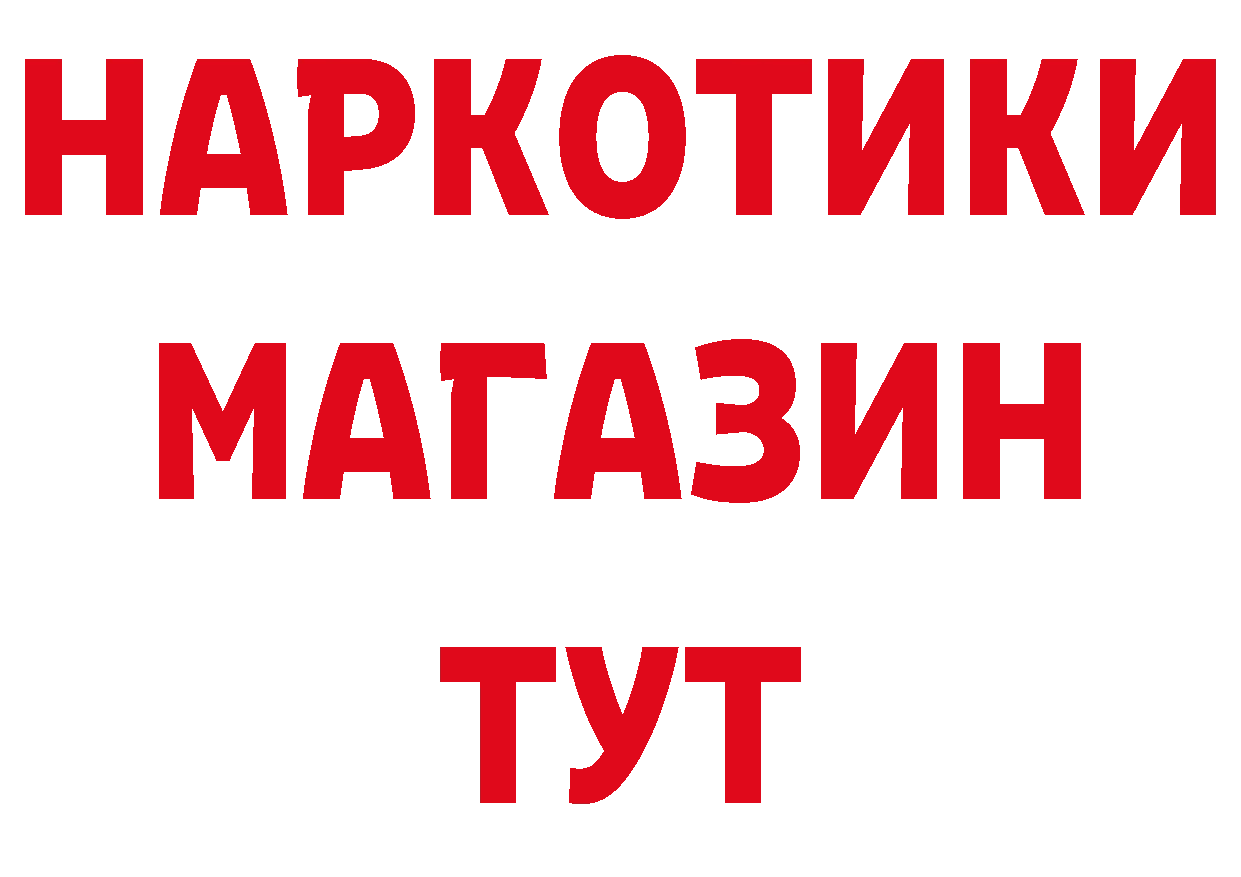 НАРКОТИКИ МАГАЗИН ТУТ